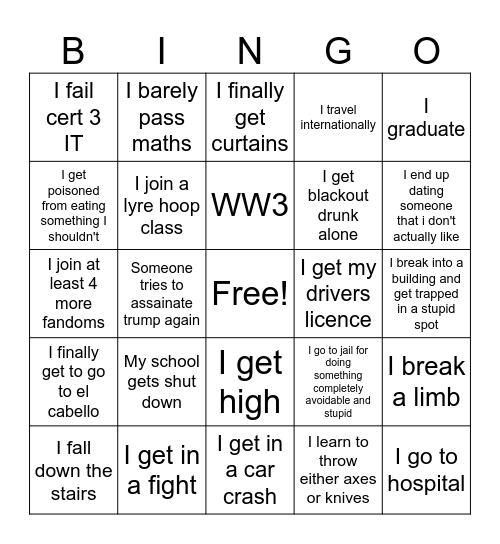 | B | I | N | G | O |
|---|---|---|---|---|
| I fail cert 3 IT | I barely pass maths | I finally get curtains | I travel internationally | I graduate |
| I get poisoned from eating something I shouldn't | I join a lyre hoop class | WW3 | I get blackout drunk alone | I end up dating someone that i don't actually like |
| I join at least 4 more fandoms | Someone tries to assainate trump again | Free! | I get my drivers licence | I break into a building and get trapped in a stupid spot |
| I finally get to go to el cabello | My school gets shut down | I get high | I go to jail for doing something completely avoidable and stupid | I break a limb |
| I fall down the stairs | I get in a fight | I get in a car crash | I learn to throw either axes or knives | I go to hospital |